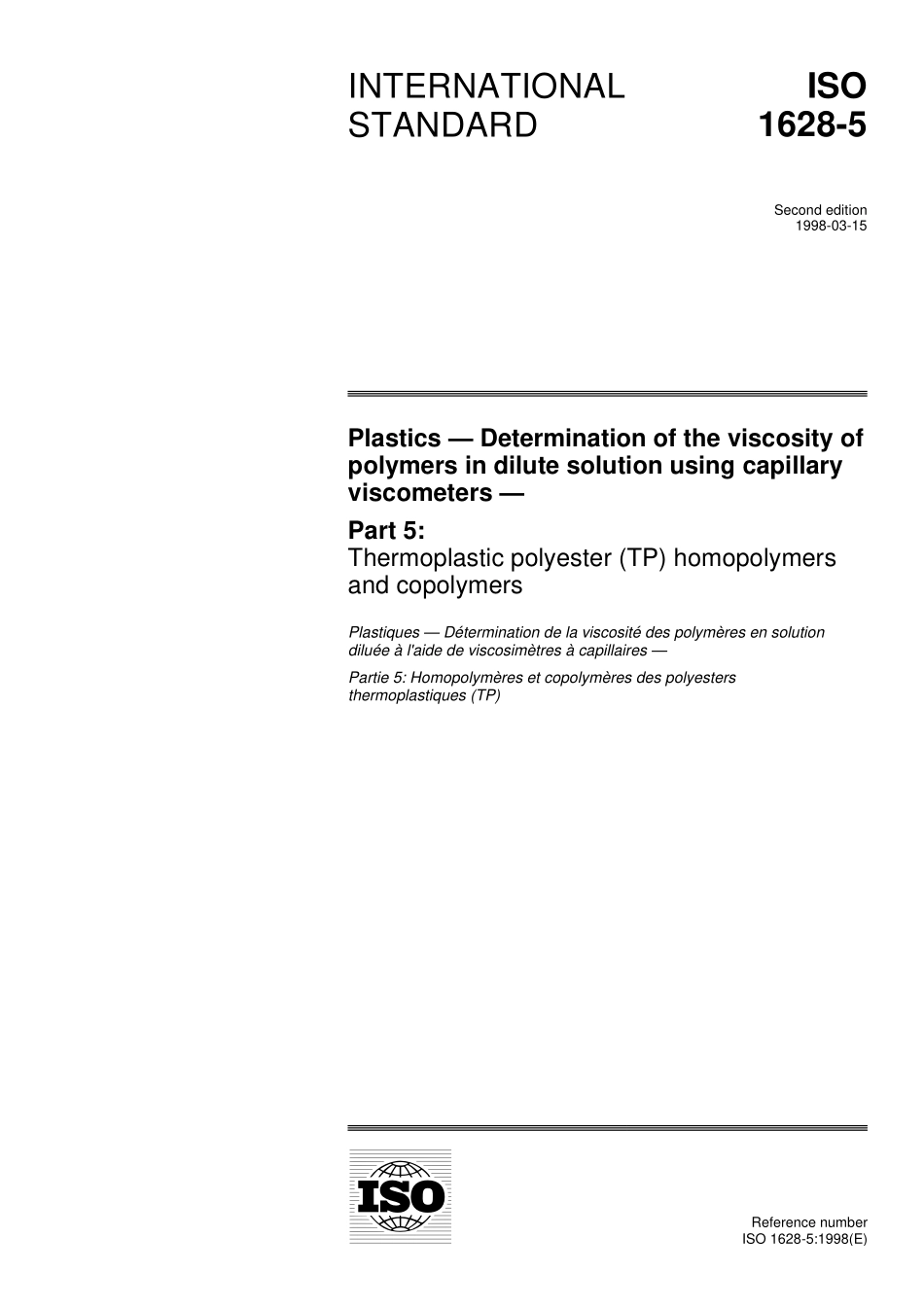 INTERNATIONAL STANDARD

ISO 1628-5

Second edition
1998-03-15

Plastics — Determination of the viscosity of polymers in dilute solution using capillary viscometers —

Part 5:
Thermoplastic polyester (TP) homopolymers and copolymers

Plastiques — Détermination de la viscosité des polymères en solution diluée à l'aide de viscosimètres à capillaires —

Partie 5: Homopolymères et copolymères des polyesters thermoplastiques (TP)

ISO

Reference number
ISO 1628-5:1998(E)